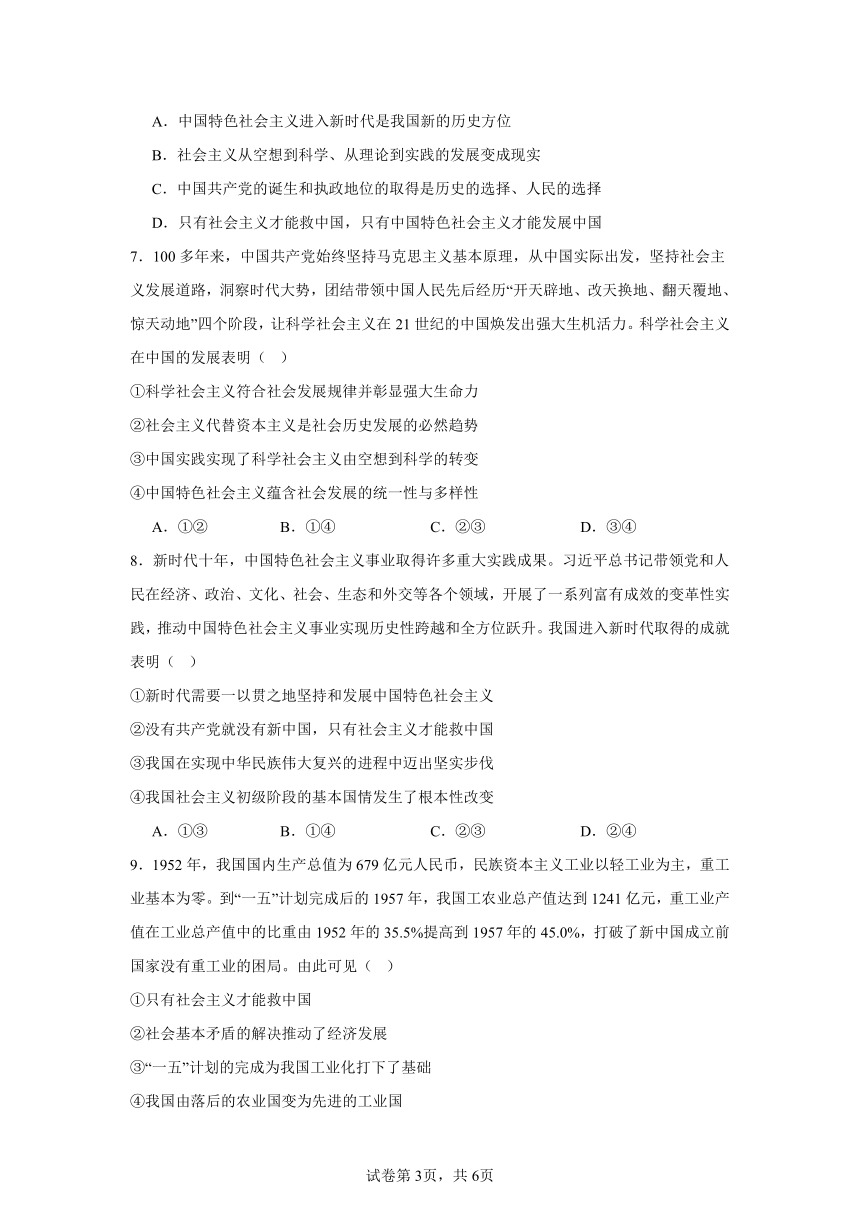 A．中国特色社会主义进入新时代是我国新的历史方位

B．社会主义从空想到科学、从理论到实践的发展变成现实

C．中国共产党的诞生和执政地位的取得是历史的选择、人民的选择

D．只有社会主义才能救中国，只有中国特色社会主义才能发展中国

7．100多年来，中国共产党始终坚持马克思主义基本原理，从中国实际出发，坚持社会主义发展道路，洞察时代大势，团结带领中国人民先后经历“开天辟地、改天换地、翻天覆地、惊天动地”四个阶段，让科学社会主义在21世纪的中国焕发出强大生机活力。科学社会主义在中国的发展表明（　）

①科学社会主义符合社会发展规律并彰显强大生命力

②社会主义代替资本主义是社会历史发展的必然趋势

③中国实践实现了科学社会主义由空想到科学的转变

④中国特色社会主义蕴含社会发展的统一性与多样性

A．①②　　B．①④　　C．②③　　D．③④

8．新时代十年，中国特色社会主义事业取得许多重大实践成果。习近平总书记带领党和人民在经济、政治、文化、社会、生态和外交等各个领域，开展了一系列富有成效的变革性实践，推动中国特色社会主义事业实现历史性跨越和全方位跃升。我国进入新时代取得的成就表明（　）

①新时代需要一以贯之地坚持和发展中国特色社会主义

②没有共产党就没有新中国，只有社会主义才能救中国

③我国在实现中华民族伟大复兴的进程中迈出坚实步伐

④我国社会主义初级阶段的基本国情发生了根本性改变

A．①③　　B．①④　　C．②③　　D．②④

9．1952年，我国国内生产总值为679亿元人民币，民族资本主义工业以轻工业为主，重工业基本为零。到“一五”计划完成后的1957年，我国工农业总产值达到1241亿元，重工业产值在工业总产值中的比重由1952年的35.5%提高到1957年的45.0%，打破了新中国成立前国家没有重工业的困局。由此可见（　）

①只有社会主义才能救中国

②社会基本矛盾的解决推动了经济发展

③“一五”计划的完成为我国工业化打下了基础

④我国由落后的农业国变为先进的工业国

试卷第3页，共6页